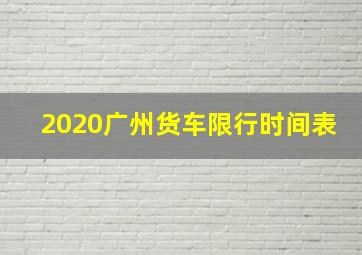 2020广州货车限行时间表